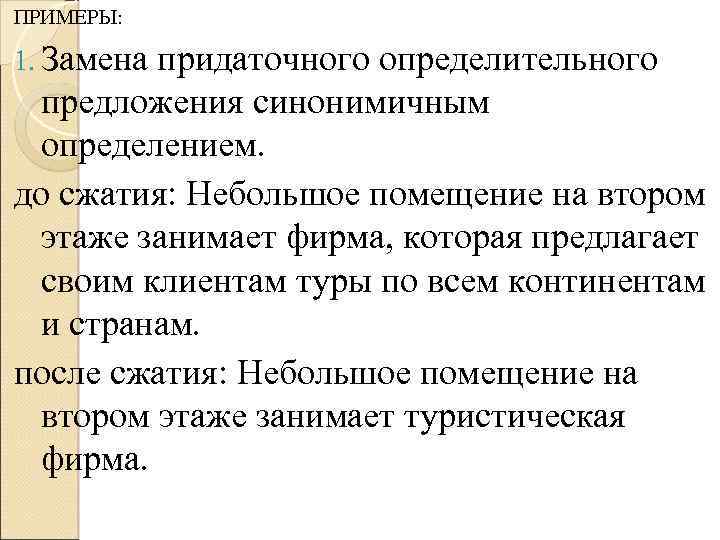 ПРИМЕРЫ:

1. Замена придаточного определительного предложения синонимичным определением.

до сжатия: Небольшое помещение на втором этаже занимает фирма, которая предлагает своим клиентам туры по всем континентам и странам.

после сжатия: Небольшое помещение на втором этаже занимает туристическая фирма.